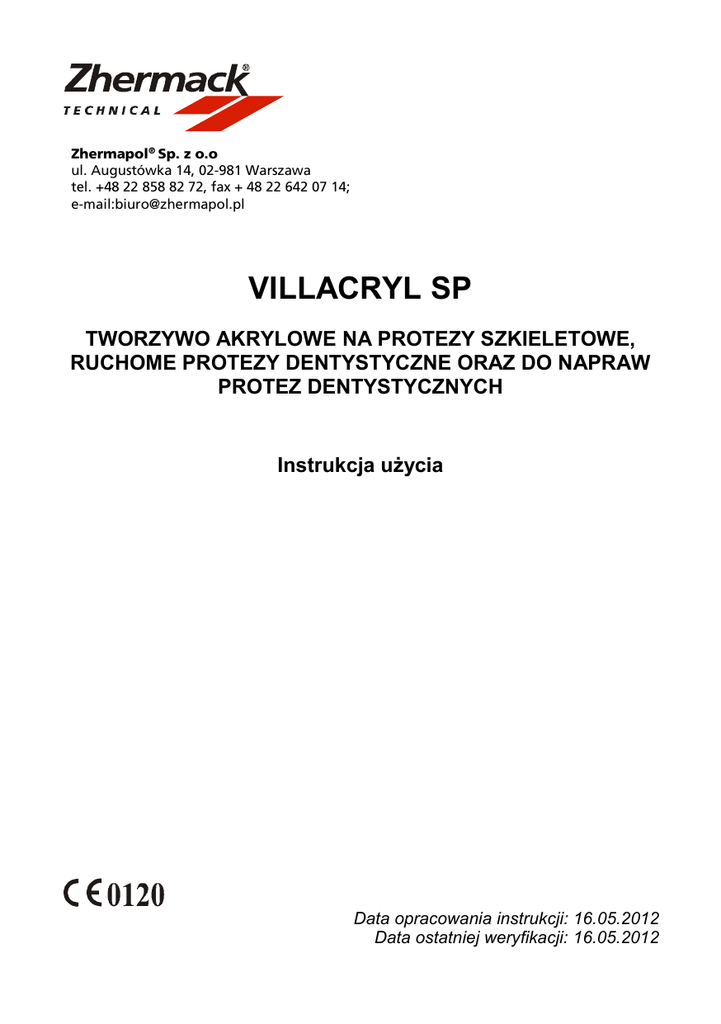 Zhermack®
TECHNICAL

Zhermapol® Sp. z o.o
ul. Augustówka 14, 02-981 Warszawa
tel. +48 22 858 82 72, fax + 48 22 642 07 14;
e-mail:biuro@zhermapol.pl

VILLACRYL SP

TWORZYWO AKRYLOWE NA PROTEZY SZKIELETOWE, RUCHOME PROTEZY DENTYSTYCZNE ORAZ DO NAPRAW PROTEZ DENTYSTYCZNYCH

Instrukcja użycia

CE 0120

Data opracowania instrukcji: 16.05.2012
Data ostatniej weryfikacji: 16.05.2012